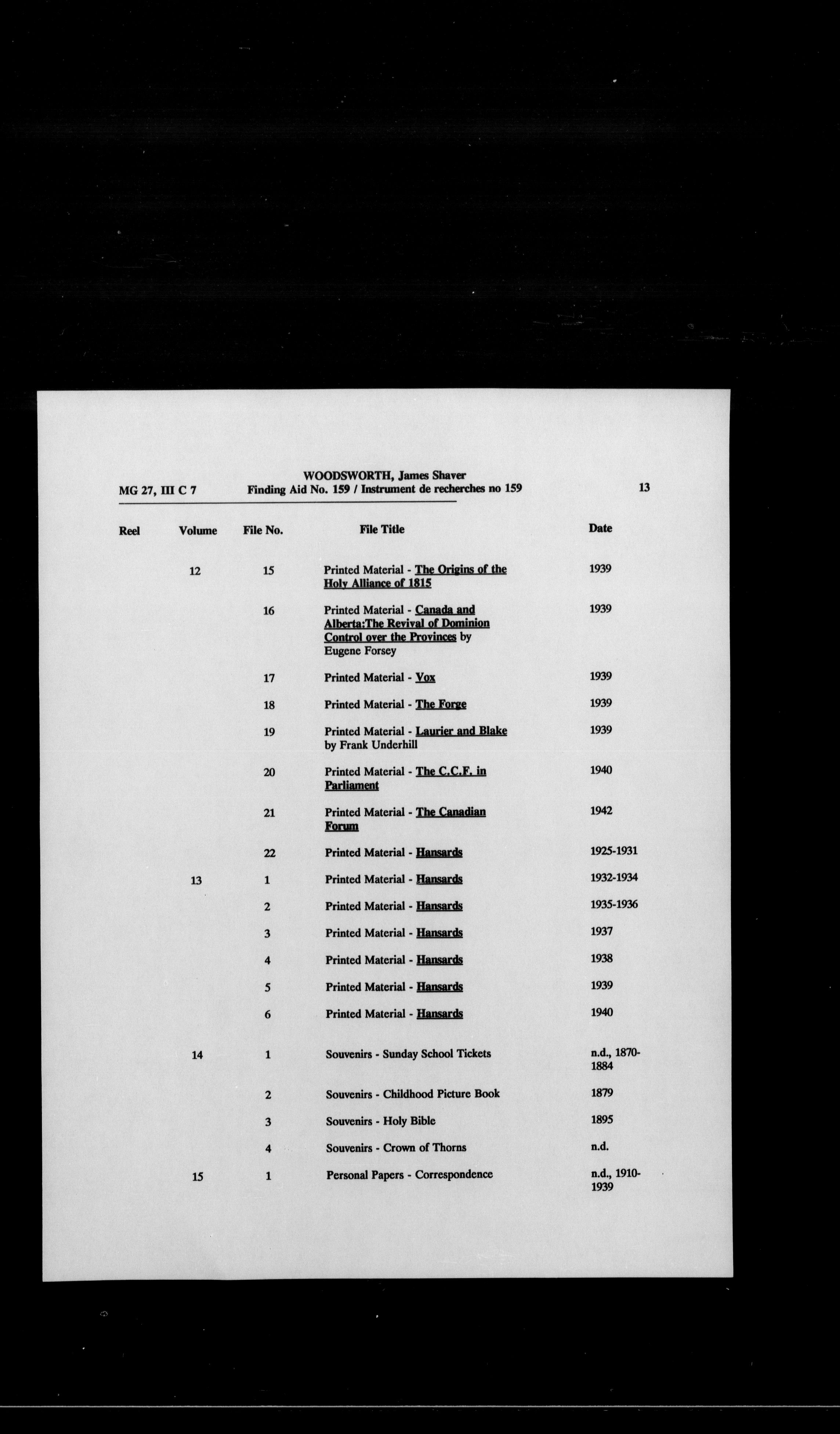 WOODSWORTH, James Shaver
MG 27, III C 7 Finding Aid No. 159 / Instrument de recherches no 159 13

| Reel | Volume | File No. | File Title | Date |
|---|---|---|---|---|
| | 12 | 15 | Printed Material - The Origins of the Holy Alliance of 1815 | 1939 |
| | | 16 | Printed Material - Canada and Alberta:The Revival of Dominion Control over the Provinces by Eugene Forsey | 1939 |
| | | 17 | Printed Material - Vox | 1939 |
| | | 18 | Printed Material - The Forge | 1939 |
| | | 19 | Printed Material - Laurier and Blake by Frank Underhill | 1939 |
| | | 20 | Printed Material - The C.C.F. in Parliament | 1940 |
| | | 21 | Printed Material - The Canadian Forum | 1942 |
| | | 22 | Printed Material - Hansards | 1925-1931 |
| | 13 | 1 | Printed Material - Hansards | 1932-1934 |
| | | 2 | Printed Material - Hansards | 1935-1936 |
| | | 3 | Printed Material - Hansards | 1937 |
| | | 4 | Printed Material - Hansards | 1938 |
| | | 5 | Printed Material - Hansards | 1939 |
| | | 6 | Printed Material - Hansards | 1940 |
| | 14 | 1 | Souvenirs - Sunday School Tickets | n.d., 1870-1884 |
| | | 2 | Souvenirs - Childhood Picture Book | 1879 |
| | | 3 | Souvenirs - Holy Bible | 1895 |
| | | 4 | Souvenirs - Crown of Thorns | n.d. |
| | 15 | 1 | Personal Papers - Correspondence | n.d., 1910-1939 |